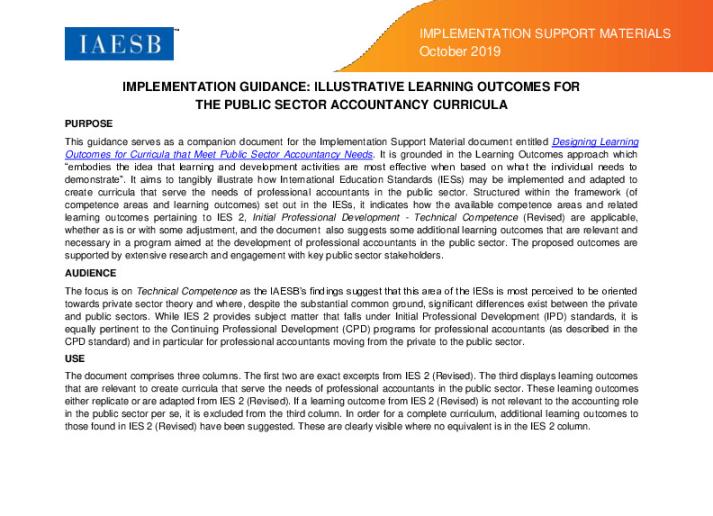 IAESB™

IMPLEMENTATION SUPPORT MATERIALS
October 2019

IMPLEMENTATION GUIDANCE: ILLUSTRATIVE LEARNING OUTCOMES FOR THE PUBLIC SECTOR ACCOUNTANCY CURRICULA

PURPOSE

This guidance serves as a companion document for the Implementation Support Material document entitled Designing Learning Outcomes for Curricula that Meet Public Sector Accountancy Needs. It is grounded in the Learning Outcomes approach which "embodies the idea that learning and development activities are most effective when based on what the individual needs to demonstrate". It aims to tangibly illustrate how International Education Standards (IESs) may be implemented and adapted to create curricula that serve the needs of professional accountants in the public sector. Structured within the framework (of competence areas and learning outcomes) set out in the IESs, it indicates how the available competence areas and related learning outcomes pertaining to IES 2, Initial Professional Development - Technical Competence (Revised) are applicable, whether as is or with some adjustment, and the document also suggests some additional learning outcomes that are relevant and necessary in a program aimed at the development of professional accountants in the public sector. The proposed outcomes are supported by extensive research and engagement with key public sector stakeholders.

AUDIENCE

The focus is on Technical Competence as the IAESB's findings suggest that this area of the IESs is most perceived to be oriented towards private sector theory and where, despite the substantial common ground, significant differences exist between the private and public sectors. While IES 2 provides subject matter that falls under Initial Professional Development (IPD) standards, it is equally pertinent to the Continuing Professional Development (CPD) programs for professional accountants (as described in the CPD standard) and in particular for professional accountants moving from the private to the public sector.

USE

The document comprises three columns. The first two are exact excerpts from IES 2 (Revised). The third displays learning outcomes that are relevant to create curricula that serve the needs of professional accountants in the public sector. These learning outcomes either replicate or are adapted from IES 2 (Revised). If a learning outcome from IES 2 (Revised) is not relevant to the accounting role in the public sector per se, it is excluded from the third column. In order for a complete curriculum, additional learning outcomes to those found in IES 2 (Revised) have been suggested. These are clearly visible where no equivalent is in the IES 2 column.